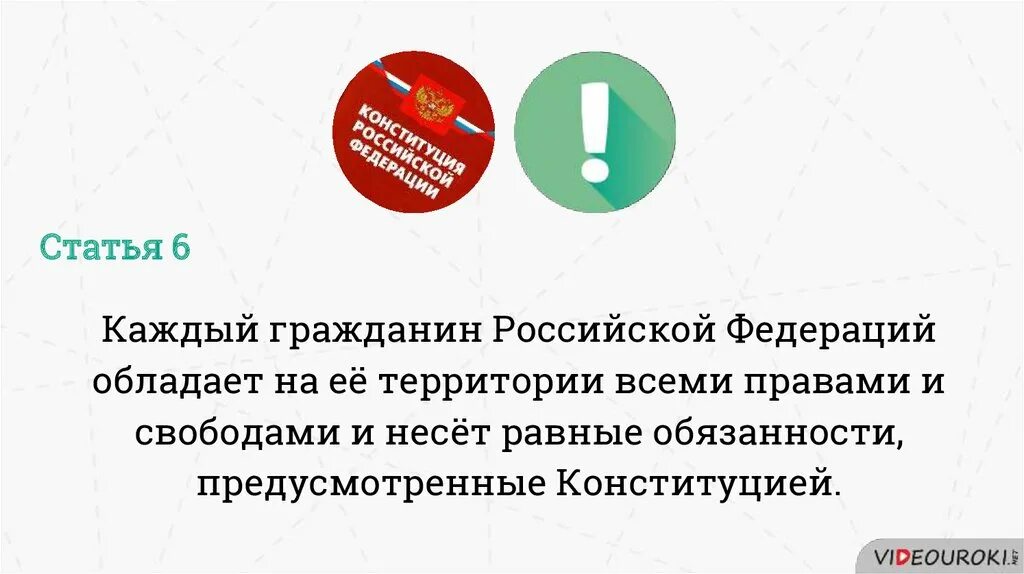 КОНСТИТУЦИЯ РОССИЙСКОЙ ФЕДЕРАЦИИ

!

Статья 6

Каждый гражданин Российской Федераций обладает на её территории всеми правами и свободами и несёт равные обязанности, предусмотренные Конституцией.

VIDEOUROKI.NET